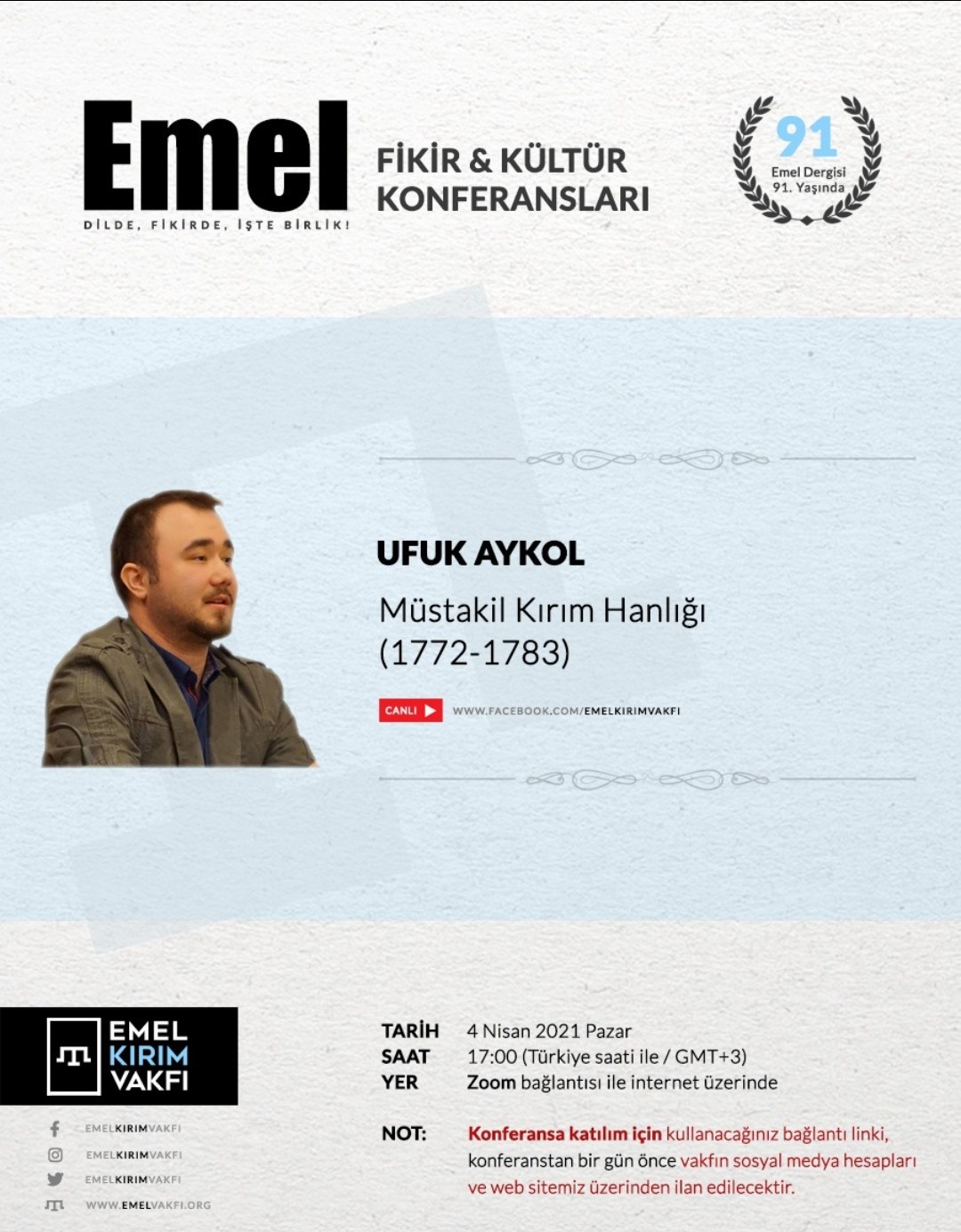 Emel
DİLDE, FİKİRDE, İŞTE BİRLİK!

FİKİR & KÜLTÜR
KONFERANSLARI

91
Emel Dergisi
91. Yaşında

UFUK AYKOL

Müstakil Kırım Hanlığı
(1772-1783)

CANLI

WWW.FACEBOOK.COM/EMELKIRIMVAKFI

EMEL
KIRIM
VAKFI

EMELKIRIMVAKFI
EMELKIRIMVAKFI
EMELKIRIMVAKFI
WWW.EMELVAKFI.ORG

TARİH 4 Nisan 2021 Pazar
SAAT 17:00 (Türkiye saati ile / GMT+3)
YER Zoom bağlantısı ile internet üzerinde

NOT: Konferansa katılım için kullanacağınız bağlantı linki, konferanstan bir gün önce vakfın sosyal medya hesapları ve web sitemiz üzerinden ilan edilecektir.